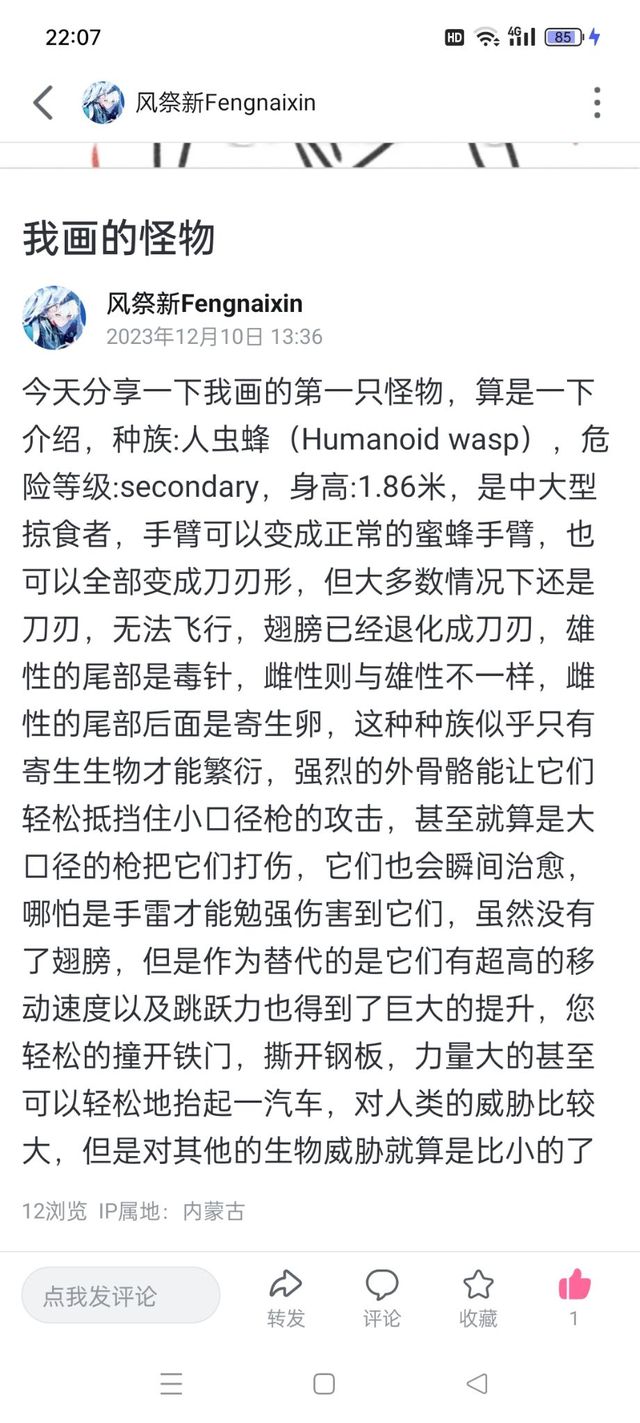 22:07

HD 4G 85

风祭新Fengnaixin

我画的怪物

风祭新Fengnaixin
2023年12月10日 13:36

今天分享一下我画的第一只怪物，算是一下介绍，种族:人虫蜂（Humanoid wasp），危险等级:secondary，身高:1.86米，是中大型掠食者，手臂可以变成正常的蜜蜂手臂，也可以全部变成刀刃形，但大多数情况下还是刀刃，无法飞行，翅膀已经退化成刀刃，雄性的尾部是毒针，雌性则与雄性不一样，雌性的尾部后面是寄生卵，这种种族似乎只有寄生生物才能繁衍，强烈的外骨骼能让它们轻松抵挡住小口径枪的攻击，甚至就算是大口径的枪把它们打伤，它们也会瞬间治愈，哪怕是手雷才能勉强伤害到它们，虽然没有了翅膀，但是作为替代的是它们有超高的移动速度以及跳跃力也得到了巨大的提升，您轻松的撞开铁门，撕开钢板，力量大的甚至可以轻松地抬起一汽车，对人类的威胁比较大，但是对其他的生物威胁就算是比小的了

12浏览 IP属地：内蒙古

点我发评论
转发
评论
收藏
1